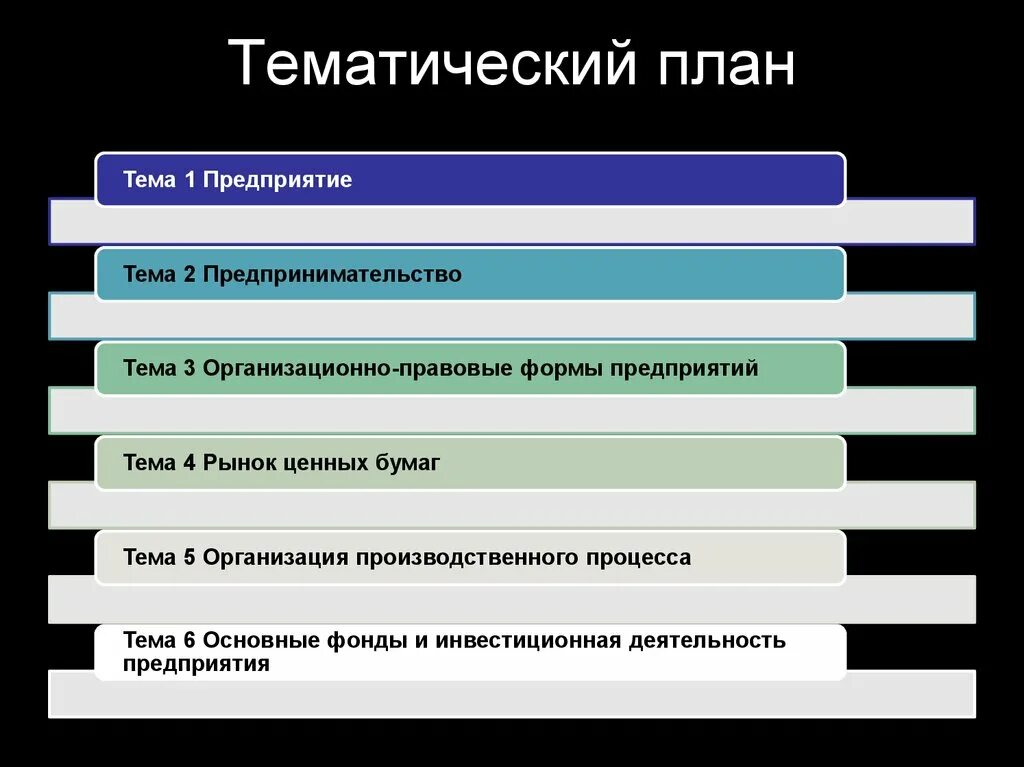 Тематический план

Тема 1 Предприятие

Тема 2 Предпринимательство

Тема 3 Организационно-правовые формы предприятий

Тема 4 Рынок ценных бумаг

Тема 5 Организация производственного процесса

Тема 6 Основные фонды и инвестиционная деятельность предприятия